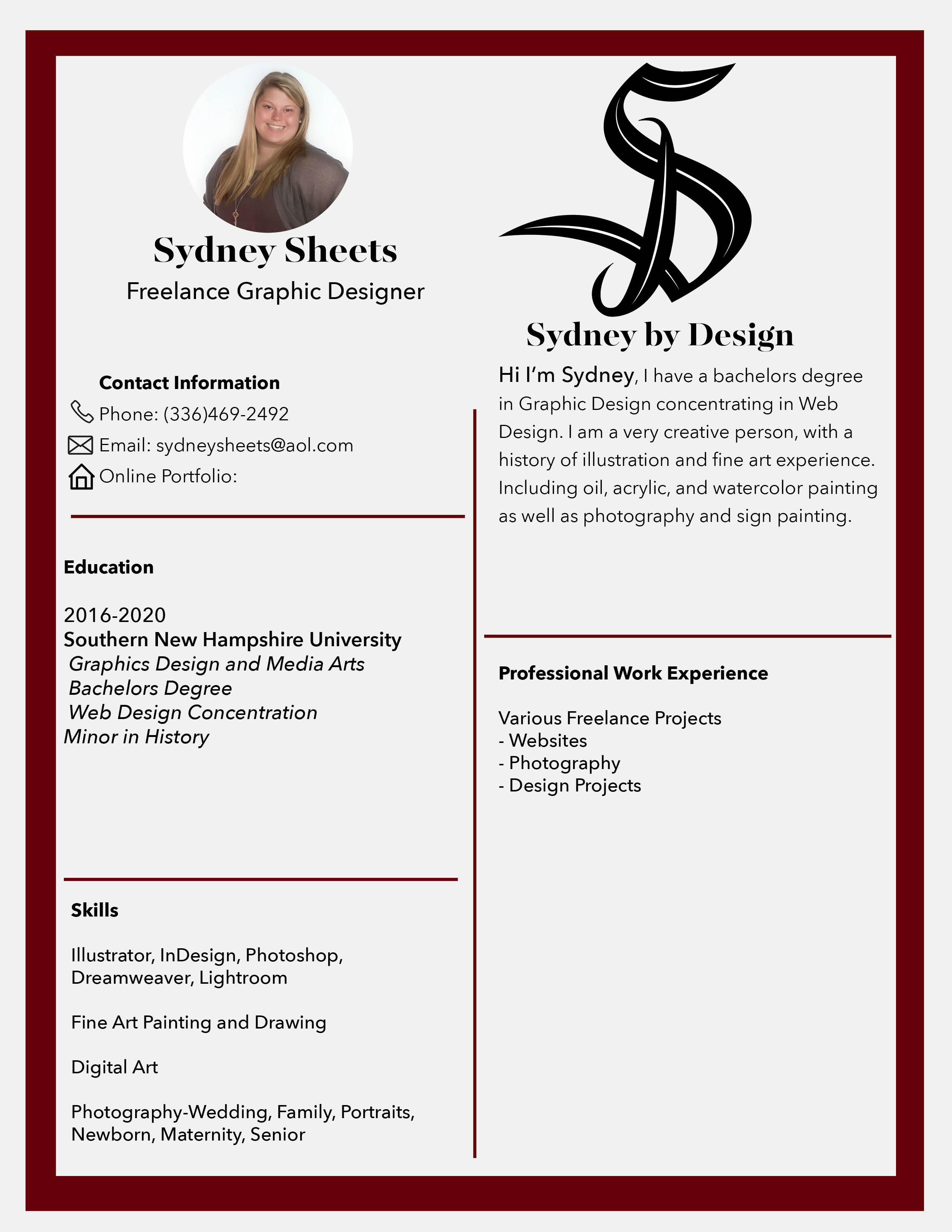 Sydney Sheets
Freelance Graphic Designer

Contact Information
Phone: (336)469-2492
Email: sydneysheets@aol.com
Online Portfolio:

Education

2016-2020
Southern New Hampshire University
Graphics Design and Media Arts
Bachelors Degree
Web Design Concentration
Minor in History

Skills

Illustrator, InDesign, Photoshop, Dreamweaver, Lightroom

Fine Art Painting and Drawing

Digital Art

Photography-Wedding, Family, Portraits, Newborn, Maternity, Senior

Sydney by Design

Hi I'm Sydney, I have a bachelors degree in Graphic Design concentrating in Web Design. I am a very creative person, with a history of illustration and fine art experience. Including oil, acrylic, and watercolor painting as well as photography and sign painting.

Professional Work Experience

Various Freelance Projects
- Websites
- Photography
- Design Projects